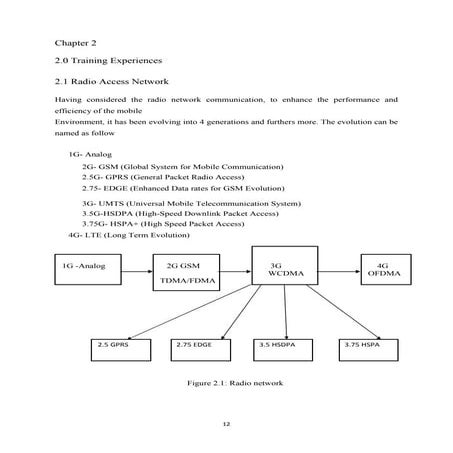 Chapter 2

2.0 Training Experiences

2.1 Radio Access Network

Having considered the radio network communication, to enhance the performance and efficiency of the mobile
Environment, it has been evolving into 4 generations and furthers more. The evolution can be named as follow

1G- Analog
2G- GSM (Global System for Mobile Communication)
2.5G- GPRS (General Packet Radio Access)
2.75- EDGE (Enhanced Data rates for GSM Evolution)
3G- UMTS (Universal Mobile Telecommunication System)
3.5G-HSDPA (High-Speed Downlink Packet Access)
3.75G- HSPA+ (High Speed Packet Access)
4G- LTE (Long Term Evolution)

1G -Analog

2G GSM
TDMA/FDMA

3G
WCDMA

4G
OFDMA

2.5 GPRS

2.75 EDGE

3.5 HSDPA

3.75 HSPA

Figure 2.1: Radio network

12